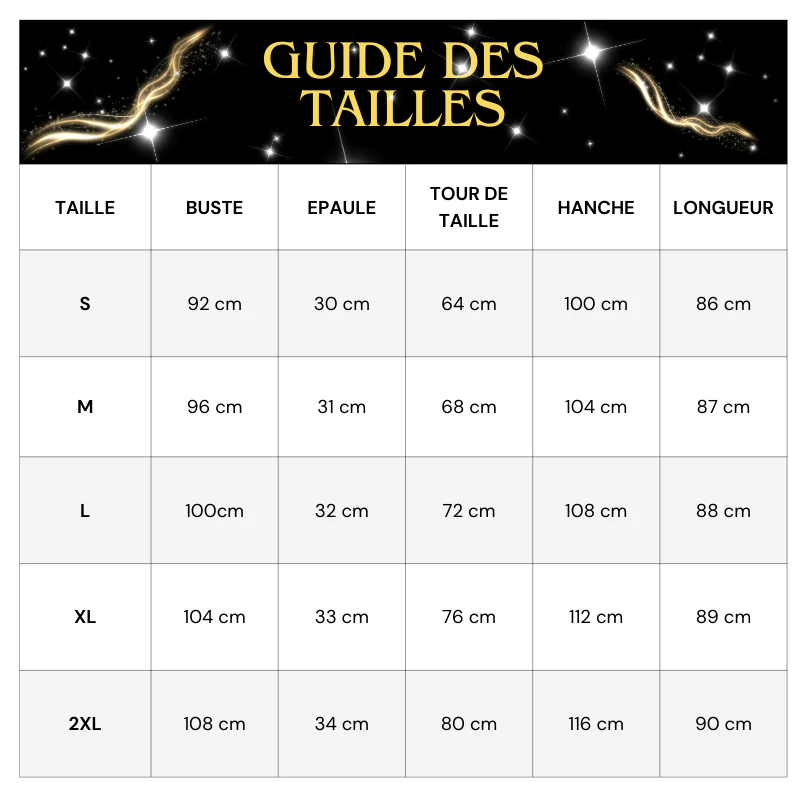 GUIDE DES TAILLES

| TAILLE | BUSTE | EPAULE | TOUR DE TAILLE | HANCHE | LONGUEUR |
|---|---|---|---|---|---|
| S | 92 cm | 30 cm | 64 cm | 100 cm | 86 cm |
| M | 96 cm | 31 cm | 68 cm | 104 cm | 87 cm |
| L | 100cm | 32 cm | 72 cm | 108 cm | 88 cm |
| XL | 104 cm | 33 cm | 76 cm | 112 cm | 89 cm |
| 2XL | 108 cm | 34 cm | 80 cm | 116 cm | 90 cm |